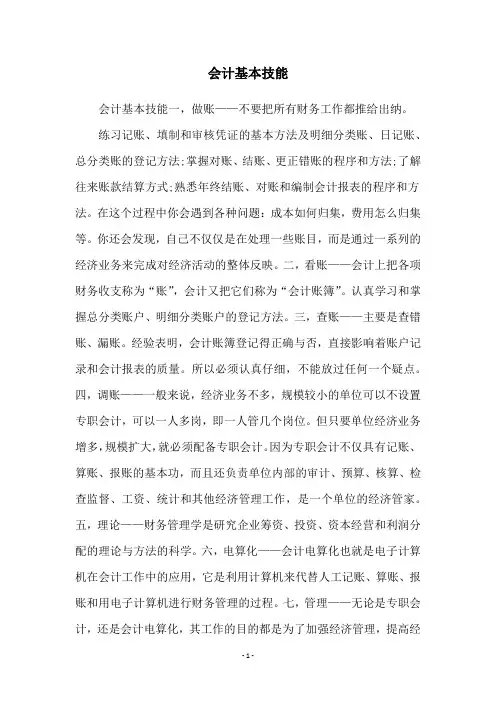 会计基本技能

会计基本技能一，做账——不要把所有财务工作都推给出纳。

练习记账、填制和审核凭证的基本方法及明细分类账、日记账、总分类账的登记方法;掌握对账、结账、更正错账的程序和方法;了解往来账款结算方式;熟悉年终结账、对账和编制会计报表的程序和方法。在这个过程中你会遇到各种问题：成本如何归集，费用怎么归集等。你还会发现，自己不仅仅是在处理一些账目，而是通过一系列的经济业务来完成对经济活动的整体反映。二，看账——会计上把各项财务收支称为“账”，会计又把它们称为“会计账簿”。认真学习和掌握总分类账户、明细分类账户的登记方法。三，查账——主要是查错账、漏账。经验表明，会计账簿登记得正确与否，直接影响着账户记录和会计报表的质量。所以必须认真仔细，不能放过任何一个疑点。四，调账——一般来说，经济业务不多，规模较小的单位可以不设置专职会计，可以一人多岗，即一人管几个岗位。但只要单位经济业务增多，规模扩大，就必须配备专职会计。因为专职会计不仅具有记账、算账、报账的基本功，而且还负责单位内部的审计、预算、核算、检查监督、工资、统计和其他经济管理工作，是一个单位的经济管家。五，理论——财务管理学是研究企业筹资、投资、资本经营和利润分配的理论与方法的科学。六，电算化——会计电算化也就是电子计算机在会计工作中的应用，它是利用计算机来代替人工记账、算账、报账和用电子计算机进行财务管理的过程。七，管理——无论是专职会计，还是会计电算化，其工作的目的都是为了加强经济管理，提高经

- 1 -